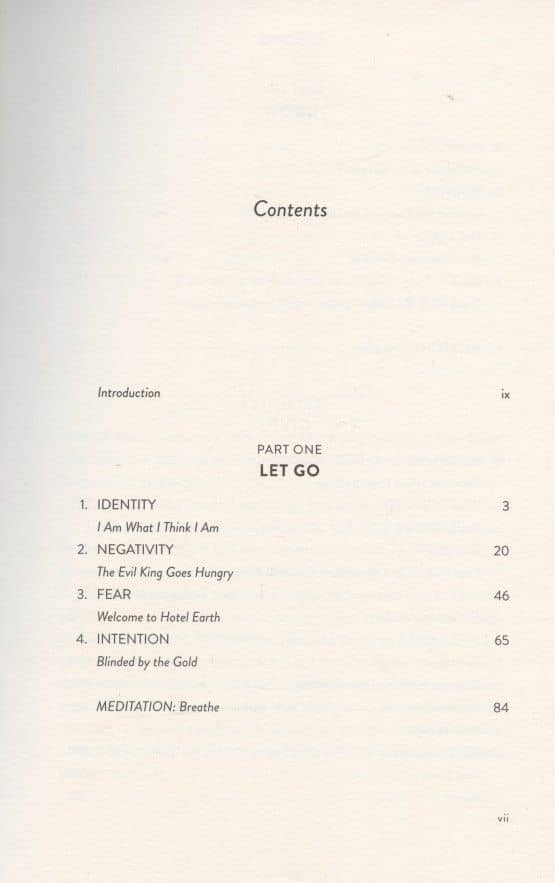 Contents

Introduction ix

PART ONE
LET GO

1. IDENTITY 3
I Am What I Think I Am

2. NEGATIVITY 20
The Evil King Goes Hungry

3. FEAR 46
Welcome to Hotel Earth

4. INTENTION 65
Blinded by the Gold

MEDITATION: Breathe 84

vii